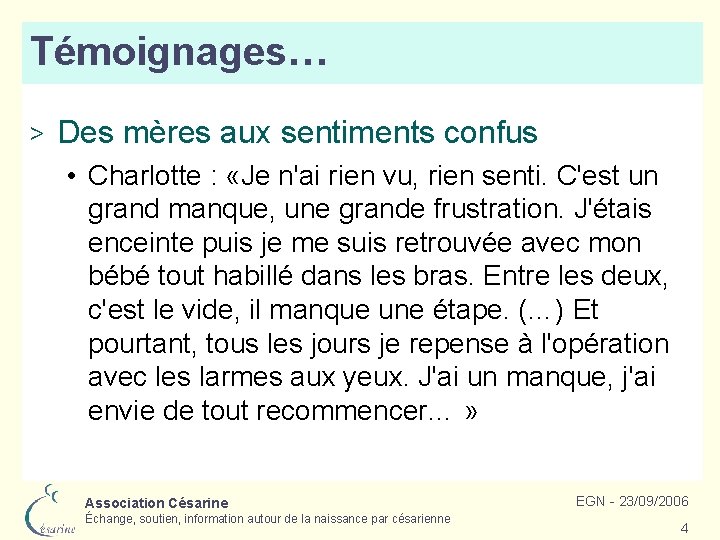 Témoignages…

> Des mères aux sentiments confus

• Charlotte : «Je n'ai rien vu, rien senti. C'est un grand manque, une grande frustration. J'étais enceinte puis je me suis retrouvée avec mon bébé tout habillé dans les bras. Entre les deux, c'est le vide, il manque une étape. (...) Et pourtant, tous les jours je repense à l'opération avec les larmes aux yeux. J'ai un manque, j'ai envie de tout recommencer... »

Césarine

Association Césarine
Échange, soutien, information autour de la naissance par césarienne

EGN - 23/09/2006

4